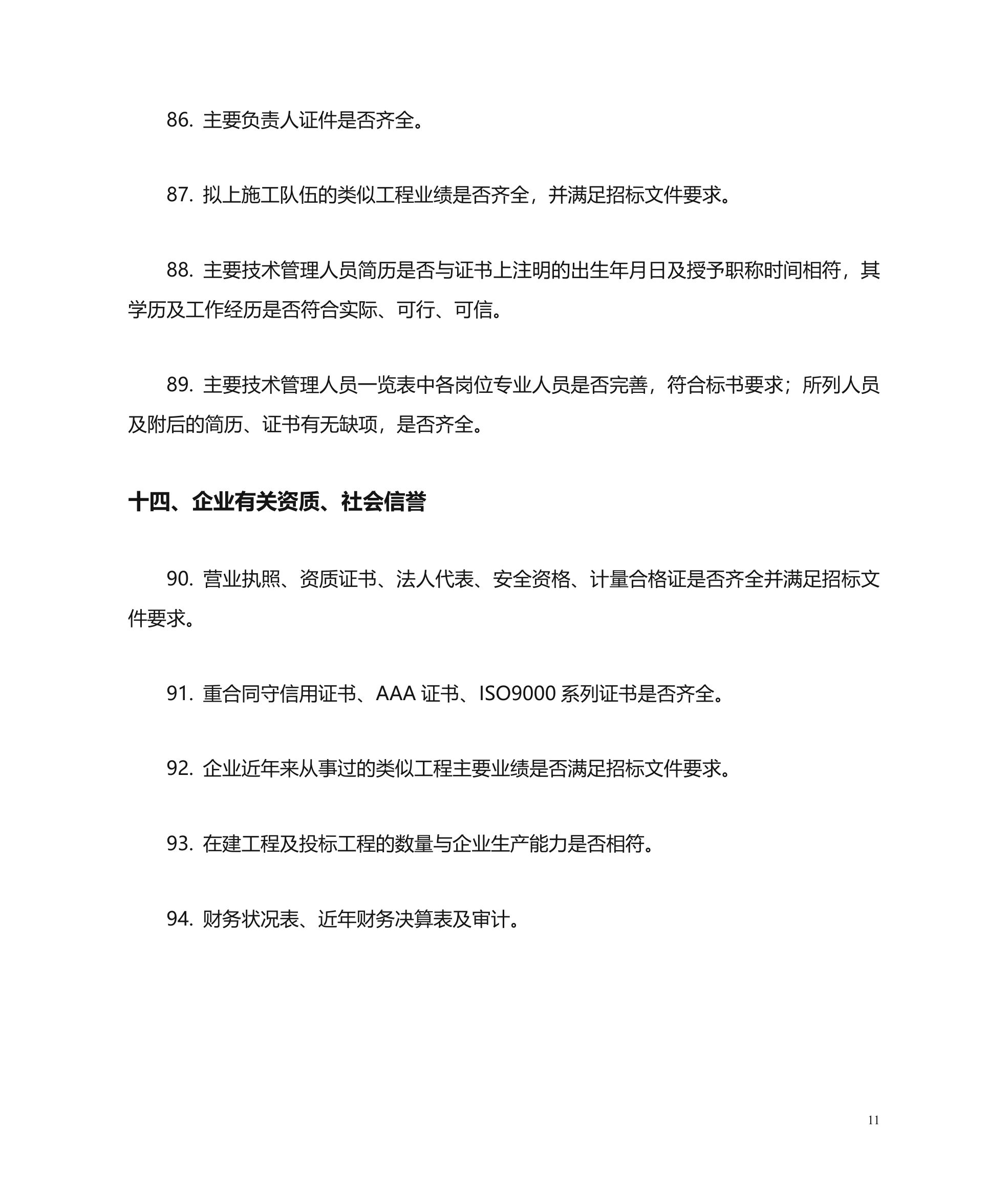 86. 主要负责人证件是否齐全。

87. 拟上施工队伍的类似工程业绩是否齐全，并满足招标文件要求。

88. 主要技术管理人员简历是否与证书上注明的出生年月日及授予职称时间相符，其学历及工作经历是否符合实际、可行、可信。

89. 主要技术管理人员一览表中各岗位专业人员是否完善，符合标书要求；所列人员及附后的简历、证书有无缺项，是否齐全。

十四、企业有关资质、社会信誉

90. 营业执照、资质证书、法人代表、安全资格、计量合格证是否齐全并满足招标文件要求。

91. 重合同守信用证书、AAA 证书、ISO9000 系列证书是否齐全。

92. 企业近年来从事过的类似工程主要业绩是否满足招标文件要求。

93. 在建工程及投标工程的数量与企业生产能力是否相符。

94. 财务状况表、近年财务决算表及审计。

11